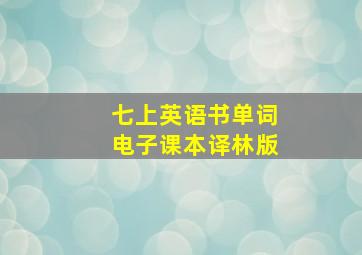 七上英语书单词
电子课本译林版